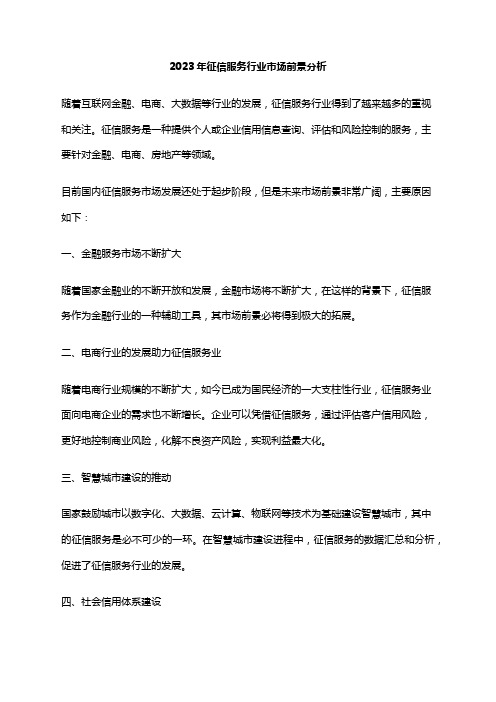 2023年征信服务行业市场前景分析

随着互联网金融、电商、大数据等行业的发展，征信服务行业得到了越来越多的重视和关注。征信服务是一种提供个人或企业信用信息查询、评估和风险控制的服务，主要针对金融、电商、房地产等领域。

目前国内征信服务市场发展还处于起步阶段，但是未来市场前景非常广阔，主要原因如下：

一、金融服务市场不断扩大

随着国家金融业的不断开放和发展，金融市场将不断扩大，在这样的背景下，征信服务作为金融行业的一种辅助工具，其市场前景必将得到极大的拓展。

二、电商行业的发展助力征信服务业

随着电商行业规模的不断扩大，如今已成为国民经济的一大支柱性行业，征信服务业面向电商企业的需求也不断增长。企业可以凭借征信服务，通过评估客户信用风险，更好地控制商业风险，化解不良资产风险，实现利益最大化。

三、智慧城市建设的推动

国家鼓励城市以数字化、大数据、云计算、物联网等技术为基础建设智慧城市，其中的征信服务是必不可少的一环。在智慧城市建设进程中，征信服务的数据汇总和分析，促进了征信服务行业的发展。

四、社会信用体系建设